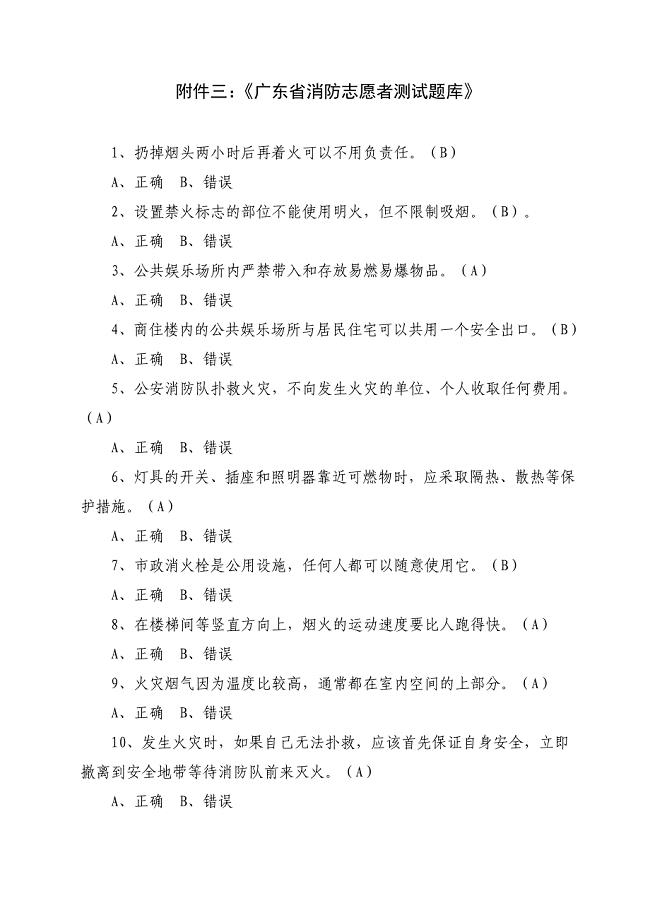 附件三：《广东省消防志愿者测试题库》

1、扔掉烟头两小时后再着火可以不用负责任。（B）

A、正确 B、错误

2、设置禁火标志的部位不能使用明火，但不限制吸烟。（B）。

A、正确 B、错误

3、公共娱乐场所内严禁带入和存放易燃易爆物品。（A）

A、正确 B、错误

4、商住楼内的公共娱乐场所与居民住宅可以共用一个安全出口。（B）

A、正确 B、错误

5、公安消防队扑救火灾，不向发生火灾的单位、个人收取任何费用。（A）

A、正确 B、错误

6、灯具的开关、插座和照明器靠近可燃物时，应采取隔热、散热等保护措施。（A）

A、正确 B、错误

7、市政消火栓是公用设施，任何人都可以随意使用它。（B）

A、正确 B、错误

8、在楼梯间等竖直方向上，烟火的运动速度要比人跑得快。（A）

A、正确 B、错误

9、火灾烟气因为温度比较高，通常都在室内空间的上部分。（A）

A、正确 B、错误

10、发生火灾时，如果自己无法扑救，应该首先保证自身安全，立即撤离到安全地带等待消防队前来灭火。（A）

A、正确 B、错误